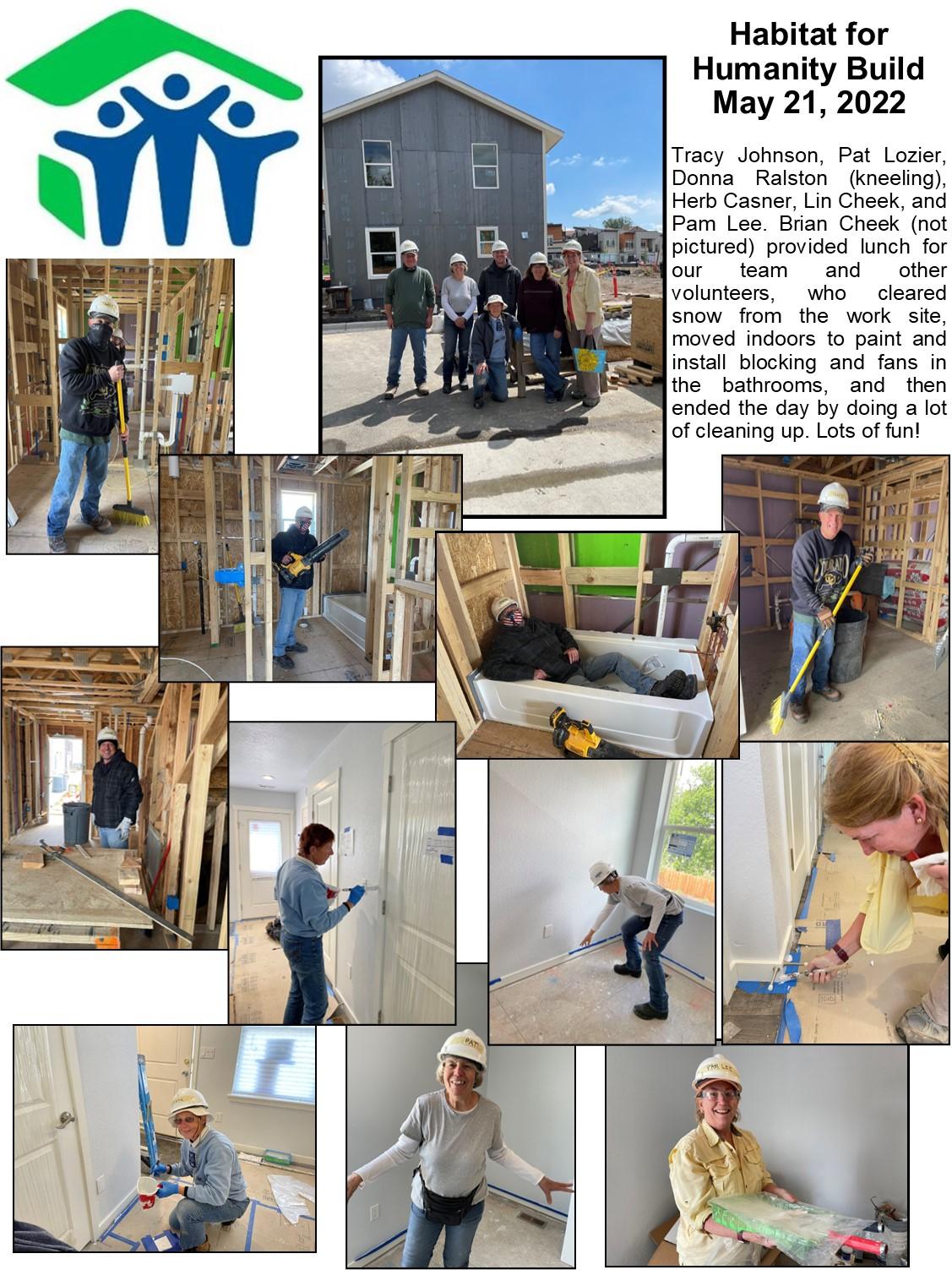 Habitat for Humanity Build
May 21, 2022

Tracy Johnson, Pat Lozier, Donna Ralston (kneeling), Herb Casner, Lin Cheek, and Pam Lee. Brian Cheek (not pictured) provided lunch for our team and other volunteers, who cleared snow from the work site, moved indoors to paint and install blocking and fans in the bathrooms, and then ended the day by doing a lot of cleaning up. Lots of fun!

PAT

PAM LEE